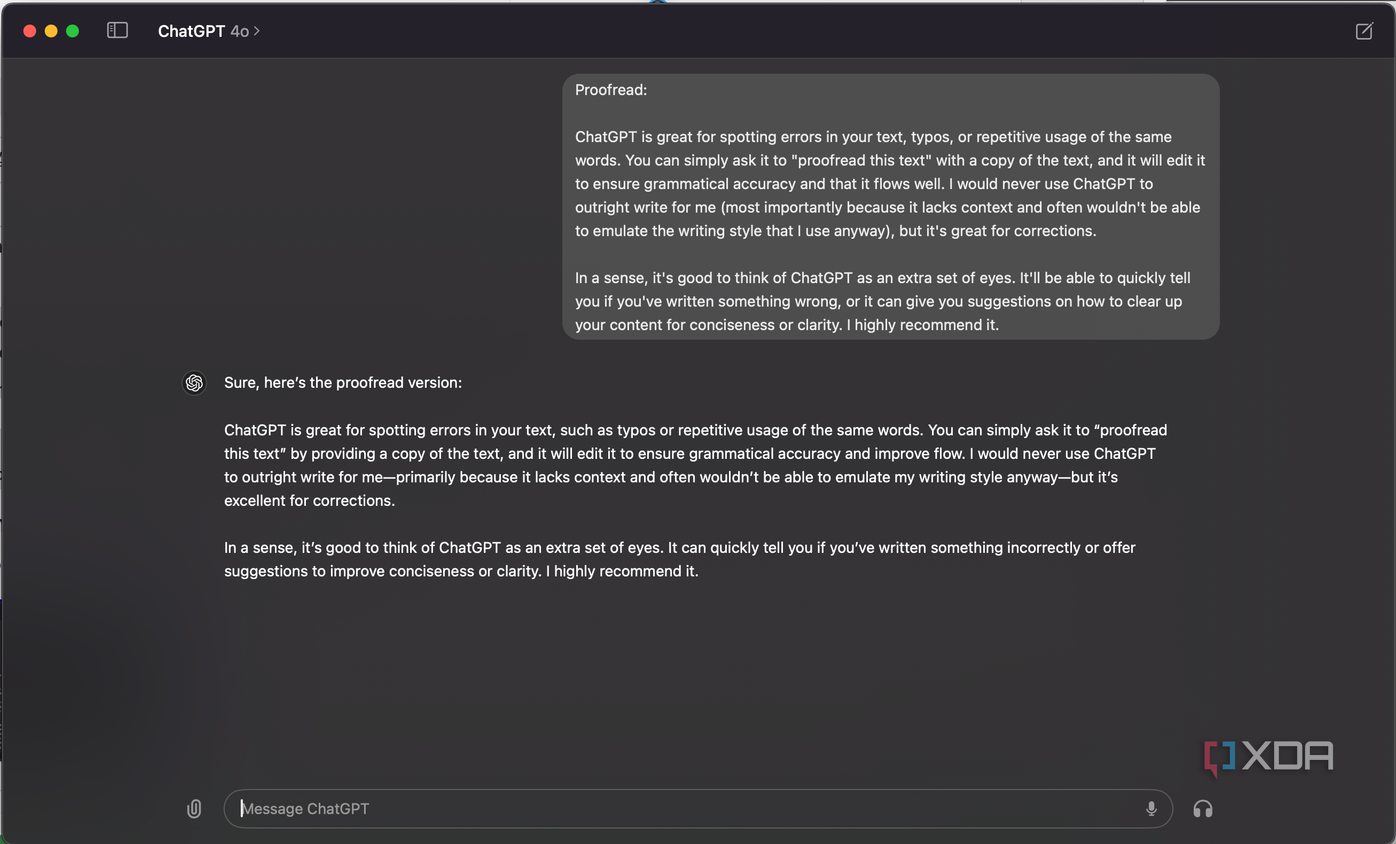 ChatGPT 4o >

Proofread:

ChatGPT is great for spotting errors in your text, typos, or repetitive usage of the same words. You can simply ask it to "proofread this text" with a copy of the text, and it will edit it to ensure grammatical accuracy and that it flows well. I would never use ChatGPT to outright write for me (most importantly because it lacks context and often wouldn't be able to emulate the writing style that I use anyway), but it's great for corrections.

In a sense, it's good to think of ChatGPT as an extra set of eyes. It'll be able to quickly tell you if you've written something wrong, or it can give you suggestions on how to clear up your content for conciseness or clarity. I highly recommend it.

Sure, here's the proofread version:

ChatGPT is great for spotting errors in your text, such as typos or repetitive usage of the same words. You can simply ask it to "proofread this text" by providing a copy of the text, and it will edit it to ensure grammatical accuracy and improve flow. I would never use ChatGPT to outright write for me—primarily because it lacks context and often wouldn't be able to emulate my writing style anyway—but it's excellent for corrections.

In a sense, it's good to think of ChatGPT as an extra set of eyes. It can quickly tell you if you've written something incorrectly or offer suggestions to improve conciseness or clarity. I highly recommend it.

XDA

Message ChatGPT